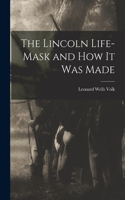 The Lincoln Life-Mask and How It Was Made

Leonard Wells Volk